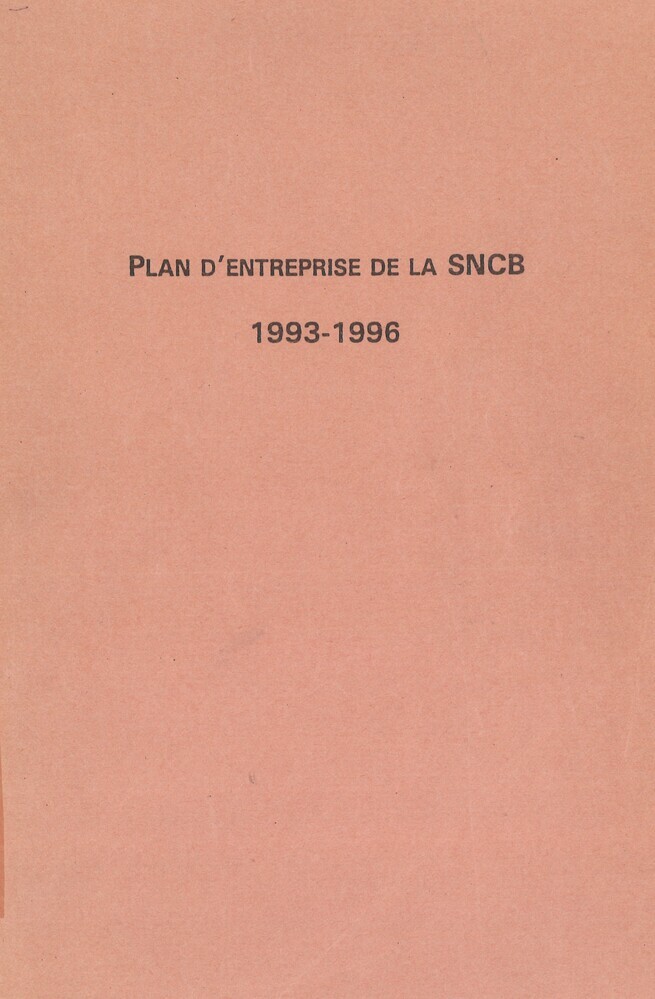 PLAN D'ENTREPRISE DE LA SNCB

1993-1996